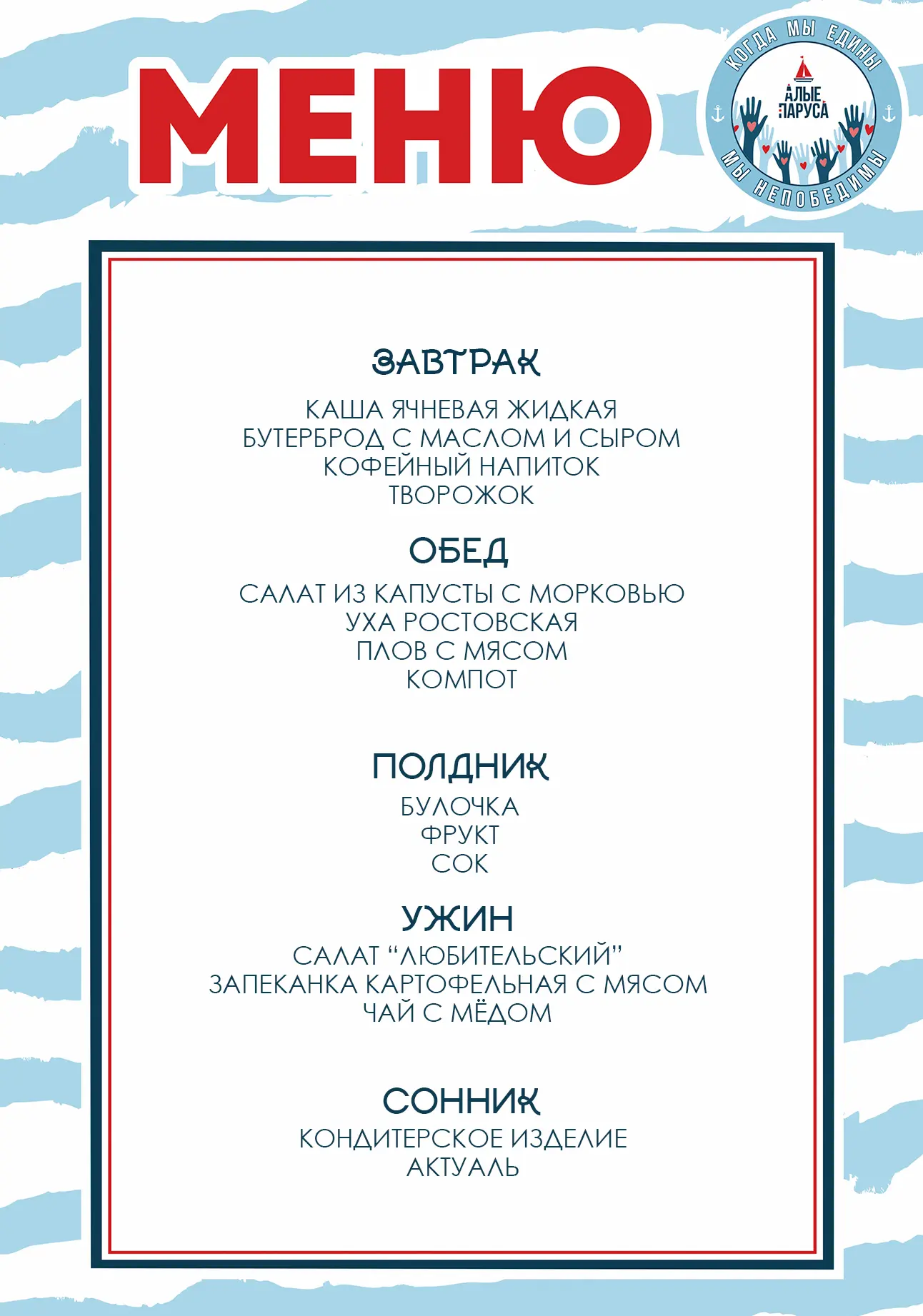 МЕНЮ

КОГДА МЫ ЕДИНЫ
АЛЫЕ ПАРУСА
МЫ НЕПОБЕДИМЫ

ЗАВТРАК
КАША ЯЧНЕВАЯ ЖИДКАЯ
БУТЕРБРОД С МАСЛОМ И СЫРОМ
КОФЕЙНЫЙ НАПИТОК
ТВОРОЖОК

ОБЕД
САЛАТ ИЗ КАПУСТЫ С МОРКОВЬЮ
УХА РОСТОВСКАЯ
ПЛОВ С МЯСОМ
КОМПОТ

ПОЛДНИК
БУЛОЧКА
ФРУКТ
СОК

УЖИН
САЛАТ “ЛЮБИТЕЛЬСКИЙ”
ЗАПЕКАНКА КАРТОФЕЛЬНАЯ С МЯСОМ
ЧАЙ С МЁДОМ

СОННИК
КОНДИТЕРСКОЕ ИЗДЕЛИЕ
АКТУАЛЬ